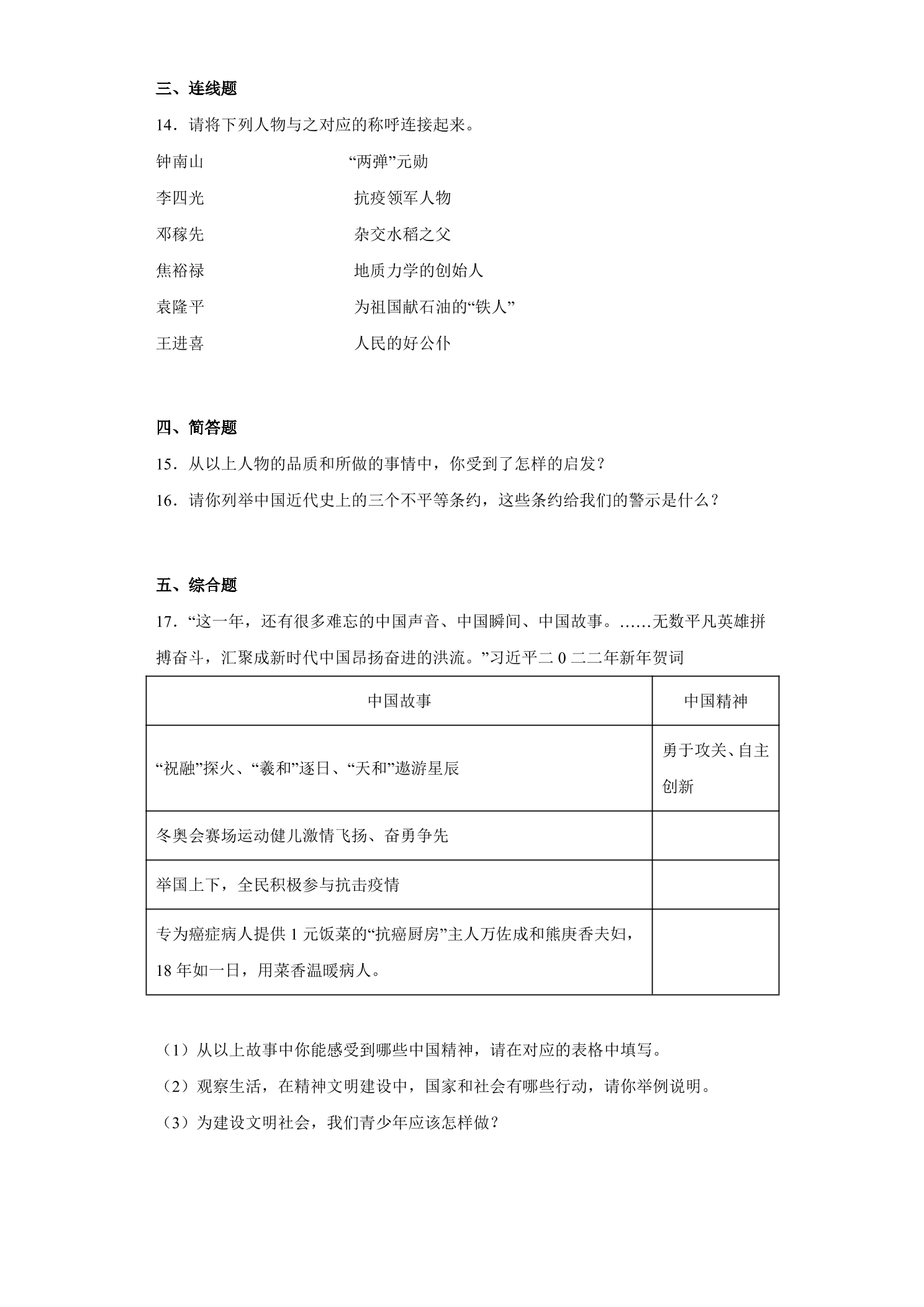 三、连线题

14．请将下列人物与之对应的称呼连接起来。

钟南山 “两弹”元勋

李四光 抗疫领军人物

邓稼先 杂交水稻之父

焦裕禄 地质力学的创始人

袁隆平 为祖国献石油的“铁人”

王进喜 人民的好公仆

四、简答题

15．从以上人物的品质和所做的事情中，你受到了怎样的启发？

16．请你列举中国近代史上的三个不平等条约，这些条约给我们的警示是什么？

五、综合题

17．“这一年，还有很多难忘的中国声音、中国瞬间、中国故事。……无数平凡英雄拼搏奋斗，汇聚成新时代中国昂扬奋进的洪流。”习近平二0二二年新年贺词

| 中国故事 | 中国精神 |
|---|---|
| “祝融”探火、“羲和”逐日、“天和”遨游星辰 | 勇于攻关、自主创新 |
| 冬奥会赛场运动健儿激情飞扬、奋勇争先 | |
| 举国上下，全民积极参与抗击疫情 | |
| 专为癌症病人提供1元饭菜的“抗癌厨房”主人万佐成和熊庚香夫妇，18年如一日，用菜香温暖病人。 | |

（1）从以上故事中你能感受到哪些中国精神，请在对应的表格中填写。

（2）观察生活，在精神文明建设中，国家和社会有哪些行动，请你举例说明。

（3）为建设文明社会，我们青少年应该怎样做？